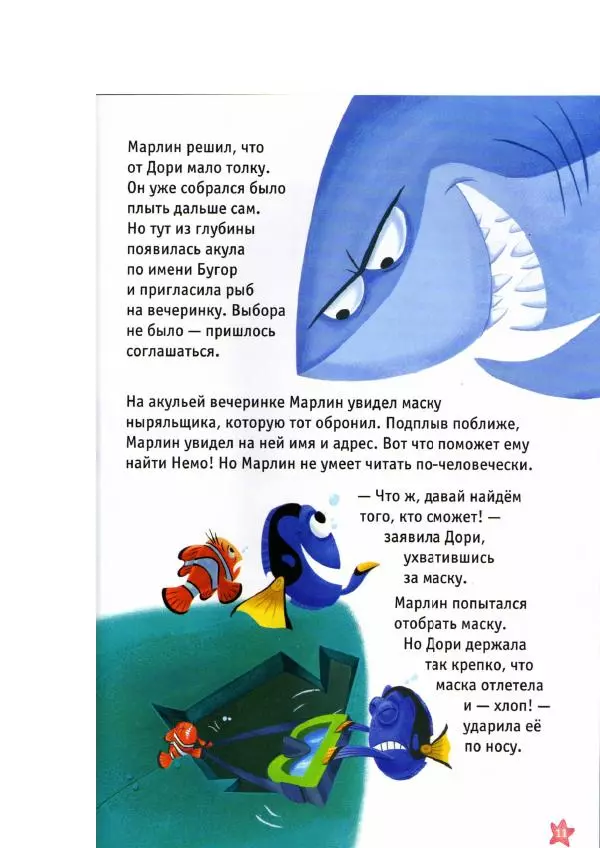 Марлин решил, что от Дори мало толку. Он уже собрался было плыть дальше сам. Но тут из глубины появилась акула по имени Бугор и пригласила рыб на вечеринку. Выбора не было — пришлось соглашаться.

На акульей вечеринке Марлин увидел маску ныряльщика, которую тот обронил. Подплыв поближе, Марлин увидел на ней имя и адрес. Вот что поможет ему найти Немо! Но Марлин не умеет читать по-человечески.

— Что ж, давай найдём того, кто сможет! — заявила Дори, ухватившись за маску.

Марлин попытался отобрать маску. Но Дори держала так крепко, что маска отлетела и — хлоп! — ударила её по носу.

11